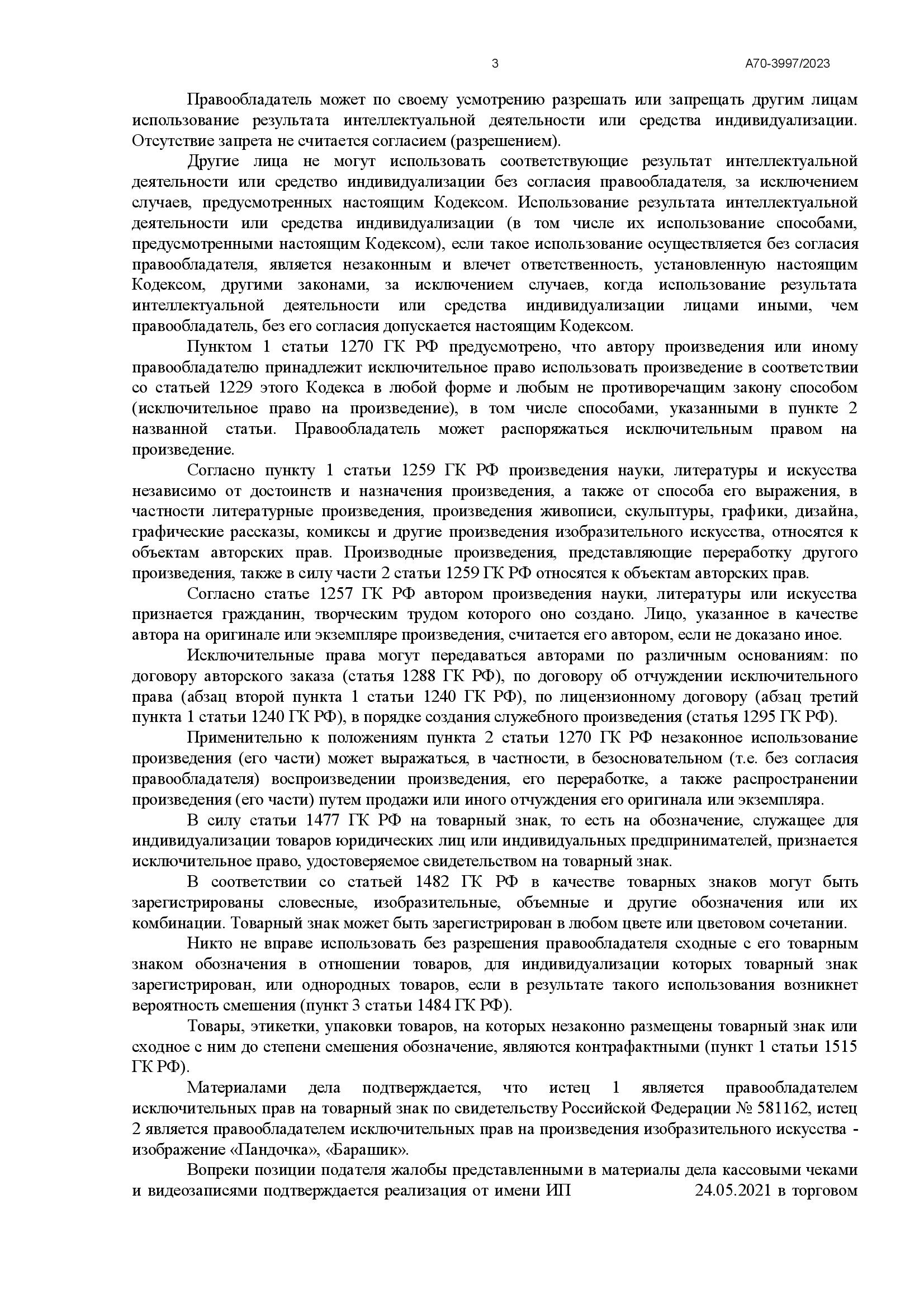 3 А70-3997/2023

Правообладатель может по своему усмотрению разрешать или запрещать другим лицам использование результата интеллектуальной деятельности или средства индивидуализации. Отсутствие запрета не считается согласием (разрешением).

Другие лица не могут использовать соответствующие результат интеллектуальной деятельности или средство индивидуализации без согласия правообладателя, за исключением случаев, предусмотренных настоящим Кодексом. Использование результата интеллектуальной деятельности или средства индивидуализации (в том числе их использование способами, предусмотренными настоящим Кодексом), если такое использование осуществляется без согласия правообладателя, является незаконным и влечет ответственность, установленную настоящим Кодексом, другими законами, за исключением случаев, когда использование результата интеллектуальной деятельности или средства индивидуализации лицами иными, чем правообладатель, без его согласия допускается настоящим Кодексом.

Пунктом 1 статьи 1270 ГК РФ предусмотрено, что автору произведения или иному правообладателю принадлежит исключительное право использовать произведение в соответствии со статьей 1229 этого Кодекса в любой форме и любым не противоречащим закону способом (исключительное право на произведение), в том числе способами, указанными в пункте 2 названной статьи. Правообладатель может распоряжаться исключительным правом на произведение.

Согласно пункту 1 статьи 1259 ГК РФ произведения науки, литературы и искусства независимо от достоинств и назначения произведения, а также от способа его выражения, в частности литературные произведения, произведения живописи, скульптуры, графики, дизайна, графические рассказы, комиксы и другие произведения изобразительного искусства, относятся к объектам авторских прав. Производные произведения, представляющие переработку другого произведения, также в силу части 2 статьи 1259 ГК РФ относятся к объектам авторских прав.

Согласно статье 1257 ГК РФ автором произведения науки, литературы или искусства признается гражданин, творческим трудом которого оно создано. Лицо, указанное в качестве автора на оригинале или экземпляре произведения, считается его автором, если не доказано иное.

Исключительные права могут передаваться авторами по различным основаниям: по договору авторского заказа (статья 1288 ГК РФ), по договору об отчуждении исключительного права (абзац второй пункта 1 статьи 1240 ГК РФ), по лицензионному договору (абзац третий пункта 1 статьи 1240 ГК РФ), в порядке создания служебного произведения (статья 1295 ГК РФ).

Применительно к положениям пункта 2 статьи 1270 ГК РФ незаконное использование произведения (его части) может выражаться, в частности, в безосновательном (т.е. без согласия правообладателя) воспроизведении произведения, его переработке, а также распространении произведения (его части) путем продажи или иного отчуждения его оригинала или экземпляра.

В силу статьи 1477 ГК РФ на товарный знак, то есть на обозначение, служащее для индивидуализации товаров юридических лиц или индивидуальных предпринимателей, признается исключительное право, удостоверяемое свидетельством на товарный знак.

В соответствии со статьей 1482 ГК РФ в качестве товарных знаков могут быть зарегистрированы словесные, изобразительные, объемные и другие обозначения или их комбинации. Товарный знак может быть зарегистрирован в любом цвете или цветовом сочетании.

Никто не вправе использовать без разрешения правообладателя сходные с его товарным знаком обозначения в отношении товаров, для индивидуализации которых товарный знак зарегистрирован, или однородных товаров, если в результате такого использования возникнет вероятность смешения (пункт 3 статьи 1484 ГК РФ).

Товары, этикетки, упаковки товаров, на которых незаконно размещены товарный знак или сходное с ним до степени смешения обозначение, являются контрафактными (пункт 1 статьи 1515 ГК РФ).

Материалами дела подтверждается, что истец 1 является правообладателем исключительных прав на товарный знак по свидетельству Российской Федерации № 581162, истец 2 является правообладателем исключительных прав на произведения изобразительного искусства - изображение «Пандочка», «Барашик».

Вопреки позиции подателя жалобы представленными в материалы дела кассовыми чеками и видеозаписями подтверждается реализация от имени ИП 24.05.2021 в торговом